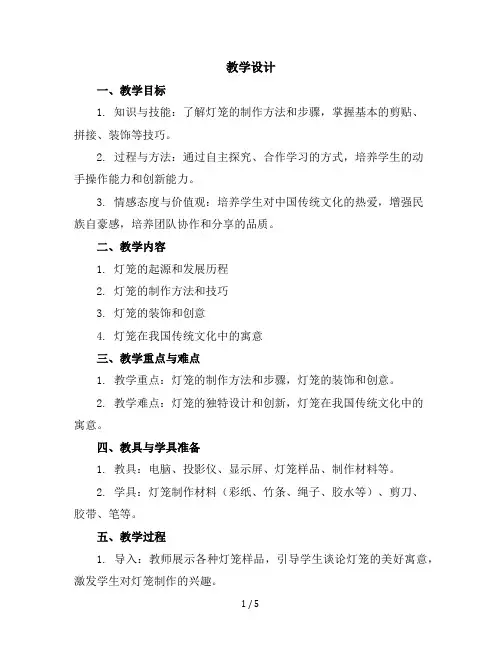 教学设计

一、教学目标

1. 知识与技能：了解灯笼的制作方法和步骤，掌握基本的剪贴、拼接、装饰等技巧。

2. 过程与方法：通过自主探究、合作学习的方式，培养学生的动手操作能力和创新能力。

3. 情感态度与价值观：培养学生对中国传统文化的热爱，增强民族自豪感，培养团队协作和分享的品质。

二、教学内容

1. 灯笼的起源和发展历程

2. 灯笼的制作方法和技巧

3. 灯笼的装饰和创意

4. 灯笼在我国传统文化中的寓意

三、教学重点与难点

1. 教学重点：灯笼的制作方法和步骤，灯笼的装饰和创意。

2. 教学难点：灯笼的独特设计和创新，灯笼在我国传统文化中的寓意。

四、教具与学具准备

1. 教具：电脑、投影仪、显示屏、灯笼样品、制作材料等。

2. 学具：灯笼制作材料（彩纸、竹条、绳子、胶水等）、剪刀、胶带、笔等。

五、教学过程

1. 导入：教师展示各种灯笼样品，引导学生谈论灯笼的美好寓意，激发学生对灯笼制作的兴趣。

1 / 5